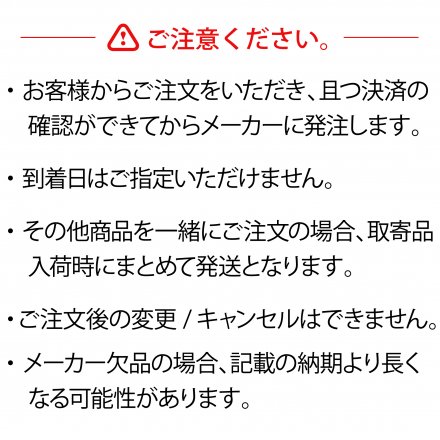 ご注意ください。

・お客様からご注文をいただき、且つ決済の確認ができてからメーカーに発注します。

・到着日はご指定いただけません。

・その他商品を一緒にご注文の場合、取寄品入荷時にまとめて発送となります。

・ご注文後の変更 / キャンセルはできません。

・メーカー欠品の場合、記載の納期より長くなる可能性があります。